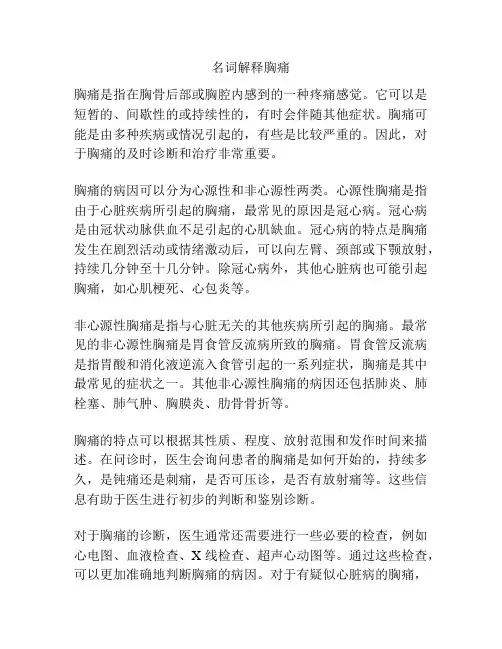 名词解释胸痛

胸痛是指在胸骨后部或胸腔内感到的一种疼痛感觉。它可以是短暂的、间歇性的或持续性的，有时会伴随其他症状。胸痛可能是由多种疾病或情况引起的，有些是比较严重的。因此，对于胸痛的及时诊断和治疗非常重要。

胸痛的病因可以分为心源性和非心源性两类。心源性胸痛是指由于心脏疾病所引起的胸痛，最常见的原因是冠心病。冠心病是由冠状动脉供血不足引起的心肌缺血。冠心病的特点是胸痛发生在剧烈活动或情绪激动后，可以向左臂、颈部或下颚放射，持续几分钟至十几分钟。除冠心病外，其他心脏病也可能引起胸痛，如心肌梗死、心包炎等。

非心源性胸痛是指与心脏无关的其他疾病所引起的胸痛。最常见的非心源性胸痛是胃食管反流病所致的胸痛。胃食管反流病是指胃酸和消化液逆流入食管引起的一系列症状，胸痛是其中最常见的症状之一。其他非心源性胸痛的病因还包括肺炎、肺栓塞、肺气肿、胸膜炎、肋骨骨折等。

胸痛的特点可以根据其性质、程度、放射范围和发作时间来描述。在问诊时，医生会询问患者的胸痛是如何开始的，持续多久，是钝痛还是刺痛，是否可压诊，是否有放射痛等。这些信息有助于医生进行初步的判断和鉴别诊断。

对于胸痛的诊断，医生通常还需要进行一些必要的检查，例如心电图、血液检查、X 线检查、超声心动图等。通过这些检查，可以更加准确地判断胸痛的病因。对于有疑似心脏病的胸痛，